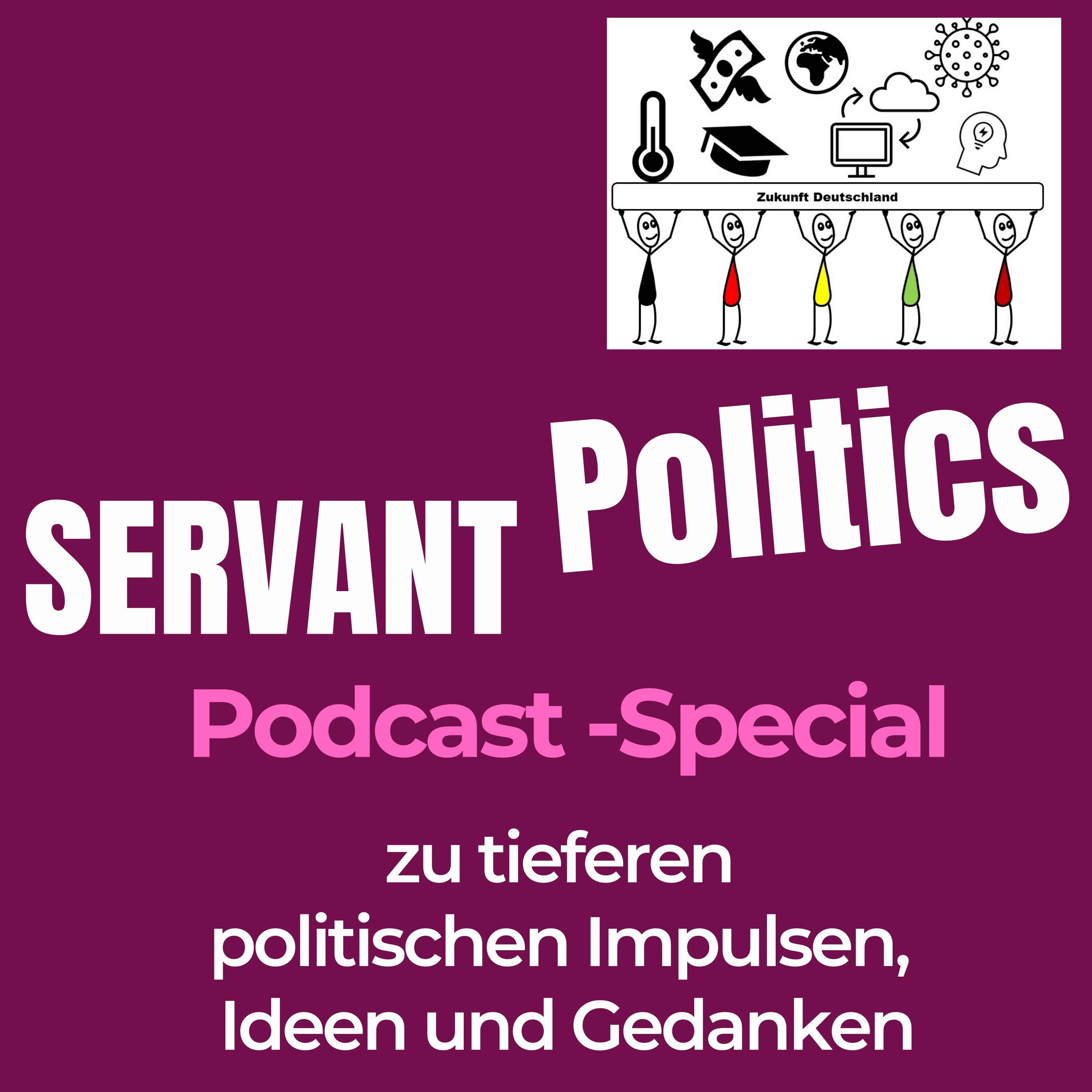 Zukunft Deutschland

SERVANT Politics

Podcast -Special

zu tieferen politischen Impulsen, Ideen und Gedanken